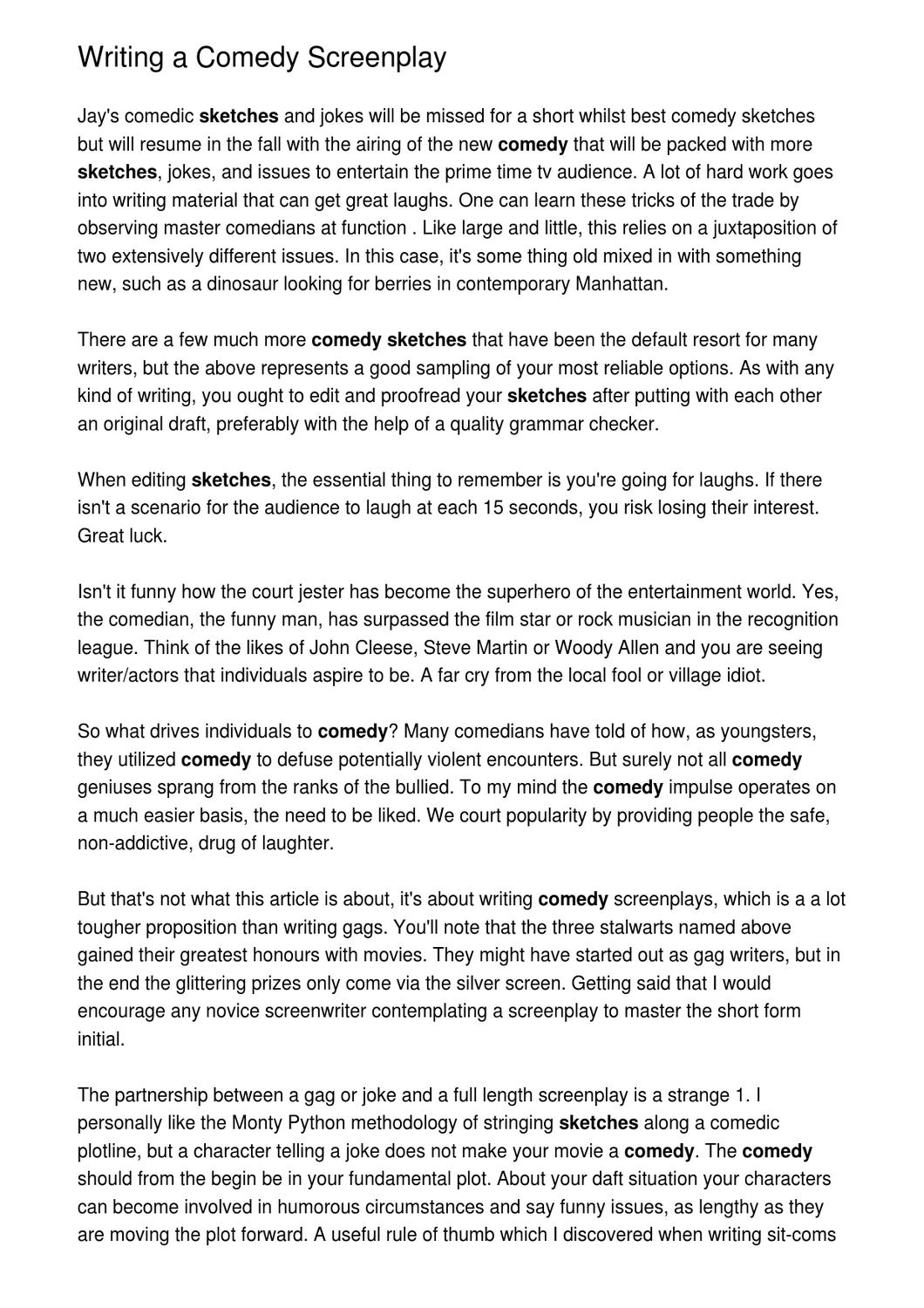 Writing a Comedy Screenplay

Jay's comedic sketches and jokes will be missed for a short whilst best comedy sketches but will resume in the fall with the airing of the new comedy that will be packed with more sketches, jokes, and issues to entertain the prime time tv audience. A lot of hard work goes into writing material that can get great laughs. One can learn these tricks of the trade by observing master comedians at function . Like large and little, this relies on a juxtaposition of two extensively different issues. In this case, it's some thing old mixed in with something new, such as a dinosaur looking for berries in contemporary Manhattan.

There are a few much more comedy sketches that have been the default resort for many writers, but the above represents a good sampling of your most reliable options. As with any kind of writing, you ought to edit and proofread your sketches after putting with each other an original draft, preferably with the help of a quality grammar checker.

When editing sketches, the essential thing to remember is you're going for laughs. If there isn't a scenario for the audience to laugh at each 15 seconds, you risk losing their interest. Great luck.

Isn't it funny how the court jester has become the superhero of the entertainment world. Yes, the comedian, the funny man, has surpassed the film star or rock musician in the recognition league. Think of the likes of John Cleese, Steve Martin or Woody Allen and you are seeing writer/actors that individuals aspire to be. A far cry from the local fool or village idiot.

So what drives individuals to comedy? Many comedians have told of how, as youngsters, they utilized comedy to defuse potentially violent encounters. But surely not all comedy geniuses sprang from the ranks of the bullied. To my mind the comedy impulse operates on a much easier basis, the need to be liked. We court popularity by providing people the safe, non-addictive, drug of laughter.

But that's not what this article is about, it's about writing comedy screenplays, which is a a lot tougher proposition than writing gags. You'll note that the three stalwarts named above gained their greatest honours with movies. They might have started out as gag writers, but in the end the glittering prizes only come via the silver screen. Getting said that I would encourage any novice screenwriter contemplating a screenplay to master the short form initial.

The partnership between a gag or joke and a full length screenplay is a strange 1. I personally like the Monty Python methodology of stringing sketches along a comedic plotline, but a character telling a joke does not make your movie a comedy. The comedy should from the begin be in your fundamental plot. About your daft situation your characters can become involved in humorous circumstances and say funny issues, as lengthy as they are moving the plot forward. A useful rule of thumb which I discovered when writing sit-coms